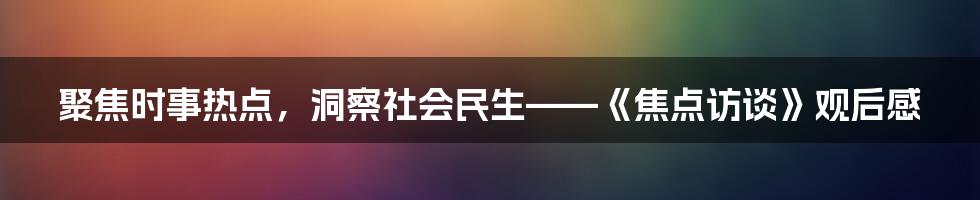 聚焦时事热点，洞察社会民生——《焦点访谈》观后感